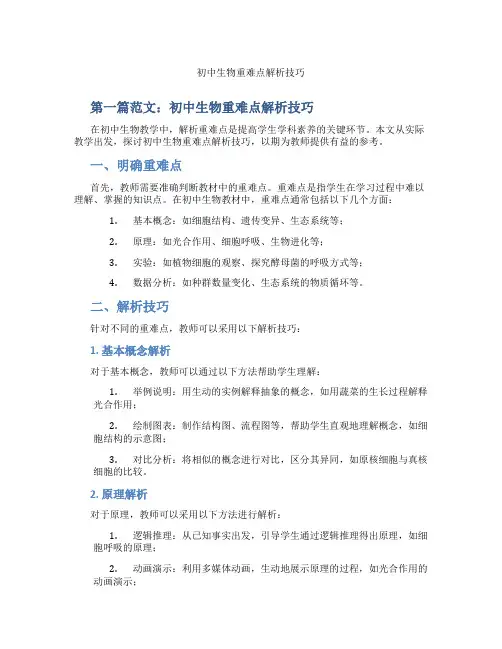 初中生物重难点解析技巧

第一篇范文：初中生物重难点解析技巧

在初中生物教学中，解析重难点是提高学生学科素养的关键环节。本文从实际教学出发，探讨初中生物重难点解析技巧，以期为教师提供有益的参考。

一、明确重难点

首先，教师需要准确判断教材中的重难点。重难点是指学生在学习过程中难以理解、掌握的知识点。在初中生物教材中，重难点通常包括以下几个方面：

1. 基本概念：如细胞结构、遗传变异、生态系统等；

2. 原理：如光合作用、细胞呼吸、生物进化等；

3. 实验：如植物细胞的观察、探究酵母菌的呼吸方式等；

4. 数据分析：如种群数量变化、生态系统的物质循环等。

二、解析技巧

针对不同的重难点，教师可以采用以下解析技巧：

1. 基本概念解析

对于基本概念，教师可以通过以下方法帮助学生理解：

1. 举例说明：用生动的实例解释抽象的概念，如用蔬菜的生长过程解释光合作用；

2. 绘制图表：制作结构图、流程图等，帮助学生直观地理解概念，如细胞结构的示意图；

3. 对比分析：将相似的概念进行对比，区分其异同，如原核细胞与真核细胞的比较。

2. 原理解析

对于原理，教师可以采用以下方法进行解析：

1. 逻辑推理：从已知事实出发，引导学生通过逻辑推理得出原理，如细胞呼吸的原理；

2. 动画演示：利用多媒体动画，生动地展示原理的过程，如光合作用的动画演示；